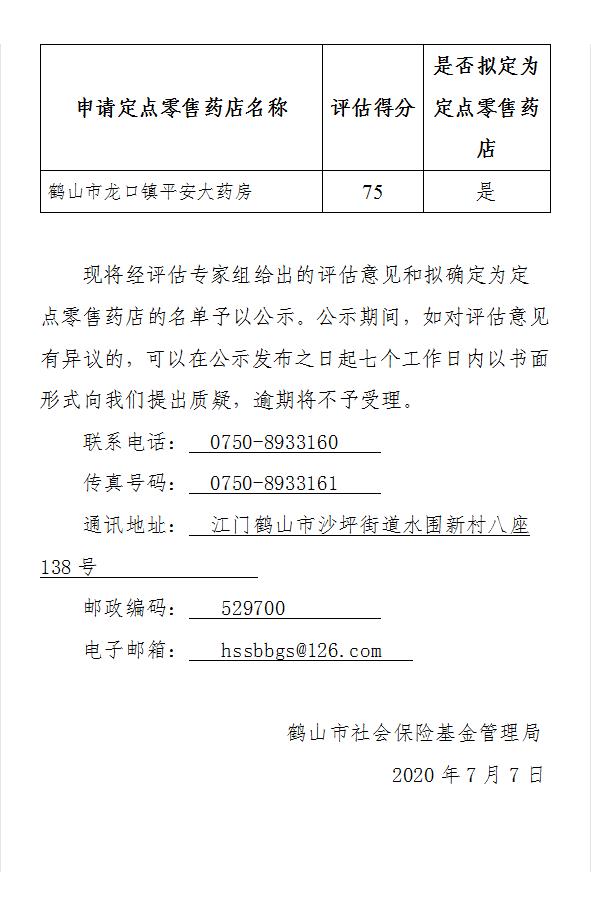 | 申请定点零售药店名称 | 评估得分 | 是否拟定为定点零售药店 |
|---|---|---|
| 鹤山市龙口镇平安大药房 | 75 | 是 |

现将经评估专家组给出的评估意见和拟确定为定点零售药店的名单予以公示。公示期间，如对评估意见有异议的，可以在公示发布之日起七个工作日内以书面形式向我们提出质疑，逾期将不予受理。

联系电话： 0750-8933160

传真号码： 0750-8933161

通讯地址： 江门鹤山市沙坪街道水围新村八座138号

邮政编码： 529700

电子邮箱： hssbbgs@126.com

鹤山市社会保险基金管理局

2020年7月7日